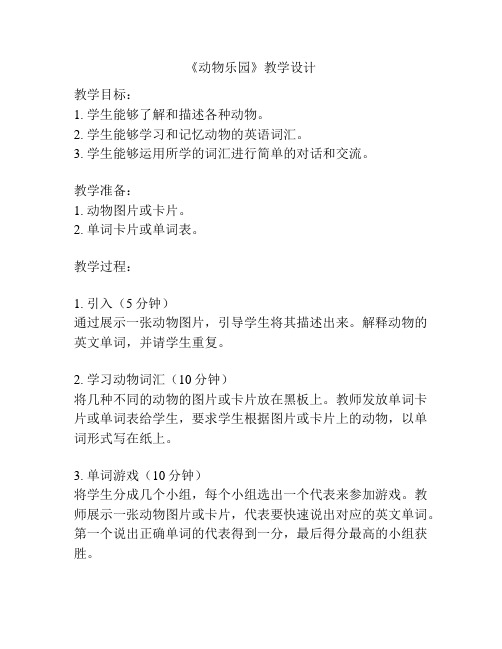 《动物乐园》教学设计

教学目标：
1. 学生能够了解和描述各种动物。
2. 学生能够学习和记忆动物的英语词汇。
3. 学生能够运用所学的词汇进行简单的对话和交流。

教学准备：
1. 动物图片或卡片。
2. 单词卡片或单词表。

教学过程：

1. 引入（5 分钟）
通过展示一张动物图片，引导学生将其描述出来。解释动物的英文单词，并请学生重复。

2. 学习动物词汇（10 分钟）
将几种不同的动物的图片或卡片放在黑板上。教师发放单词卡片或单词表给学生，要求学生根据图片或卡片上的动物，以单词形式写在纸上。

3. 单词游戏（10 分钟）
将学生分成几个小组，每个小组选出一个代表来参加游戏。教师展示一张动物图片或卡片，代表要快速说出对应的英文单词。第一个说出正确单词的代表得到一分，最后得分最高的小组获胜。